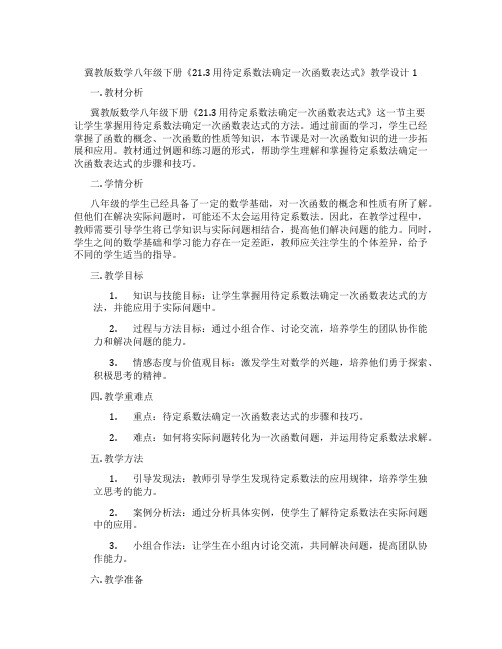 冀教版数学八年级下册《21.3 用待定系数法确定一次函数表达式》教学设计 1

一. 教材分析

冀教版数学八年级下册《21.3 用待定系数法确定一次函数表达式》这一节主要让学生掌握用待定系数法确定一次函数表达式的方法。通过前面的学习，学生已经掌握了函数的概念、一次函数的性质等知识，本节课是对一次函数知识的进一步拓展和应用。教材通过例题和练习题的形式，帮助学生理解和掌握待定系数法确定一次函数表达式的步骤和技巧。

二. 学情分析

八年级的学生已经具备了一定的数学基础，对一次函数的概念和性质有所了解。但他们在解决实际问题时，可能还不太会运用待定系数法。因此，在教学过程中，教师需要引导学生将已学知识与实际问题相结合，提高他们解决问题的能力。同时，学生之间的数学基础和学习能力存在一定差距，教师应关注学生的个体差异，给予不同的学生适当的指导。

三. 教学目标

1. 知识与技能目标：让学生掌握用待定系数法确定一次函数表达式的方法，并能应用于实际问题中。

2. 过程与方法目标：通过小组合作、讨论交流，培养学生的团队协作能力和解决问题的能力。

3. 情感态度与价值观目标：激发学生对数学的兴趣，培养他们勇于探索、积极思考的精神。

四. 教学重难点

1. 重点：待定系数法确定一次函数表达式的步骤和技巧。

2. 难点：如何将实际问题转化为一次函数问题，并运用待定系数法求解。

五. 教学方法

1. 引导发现法：教师引导学生发现待定系数法的应用规律，培养学生独立思考的能力。

2. 案例分析法：通过分析具体实例，使学生了解待定系数法在实际问题中的应用。

3. 小组合作法：让学生在小组内讨论交流，共同解决问题，提高团队协作能力。

六. 教学准备